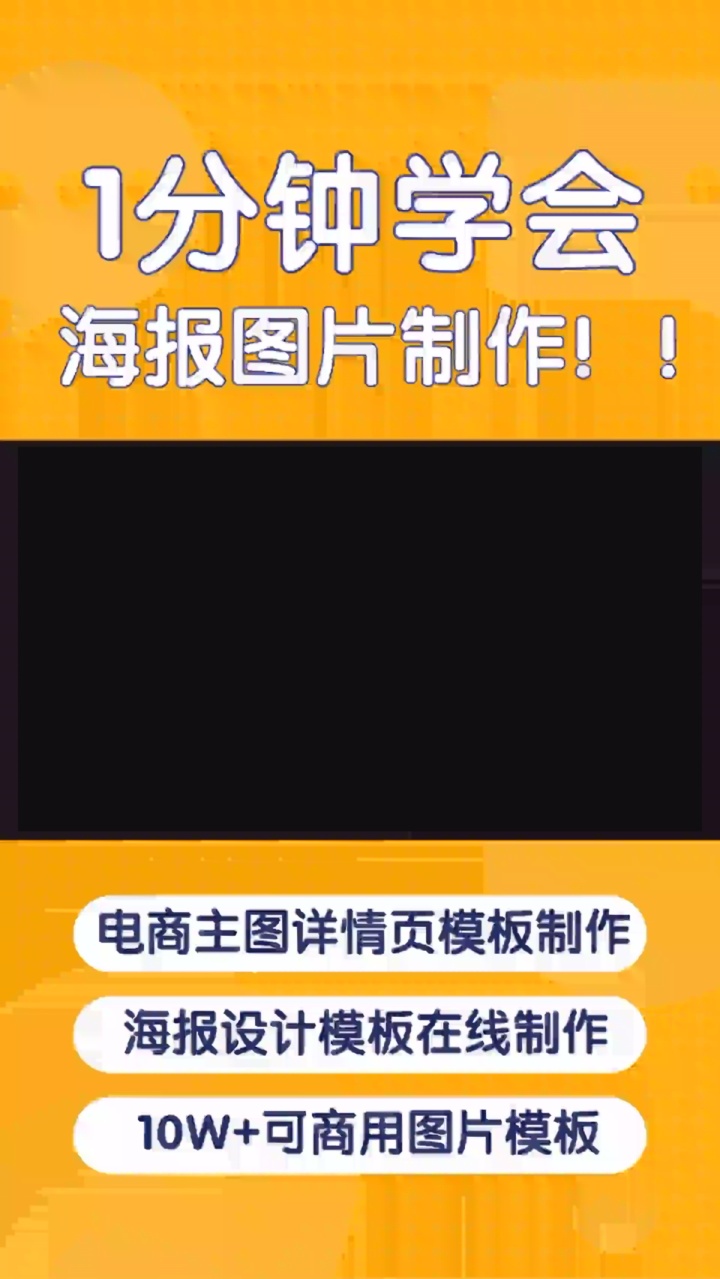 1分钟学会
海报图片制作！！

电商主图详情页模板制作

海报设计模板在线制作

10W+可商用图片模板